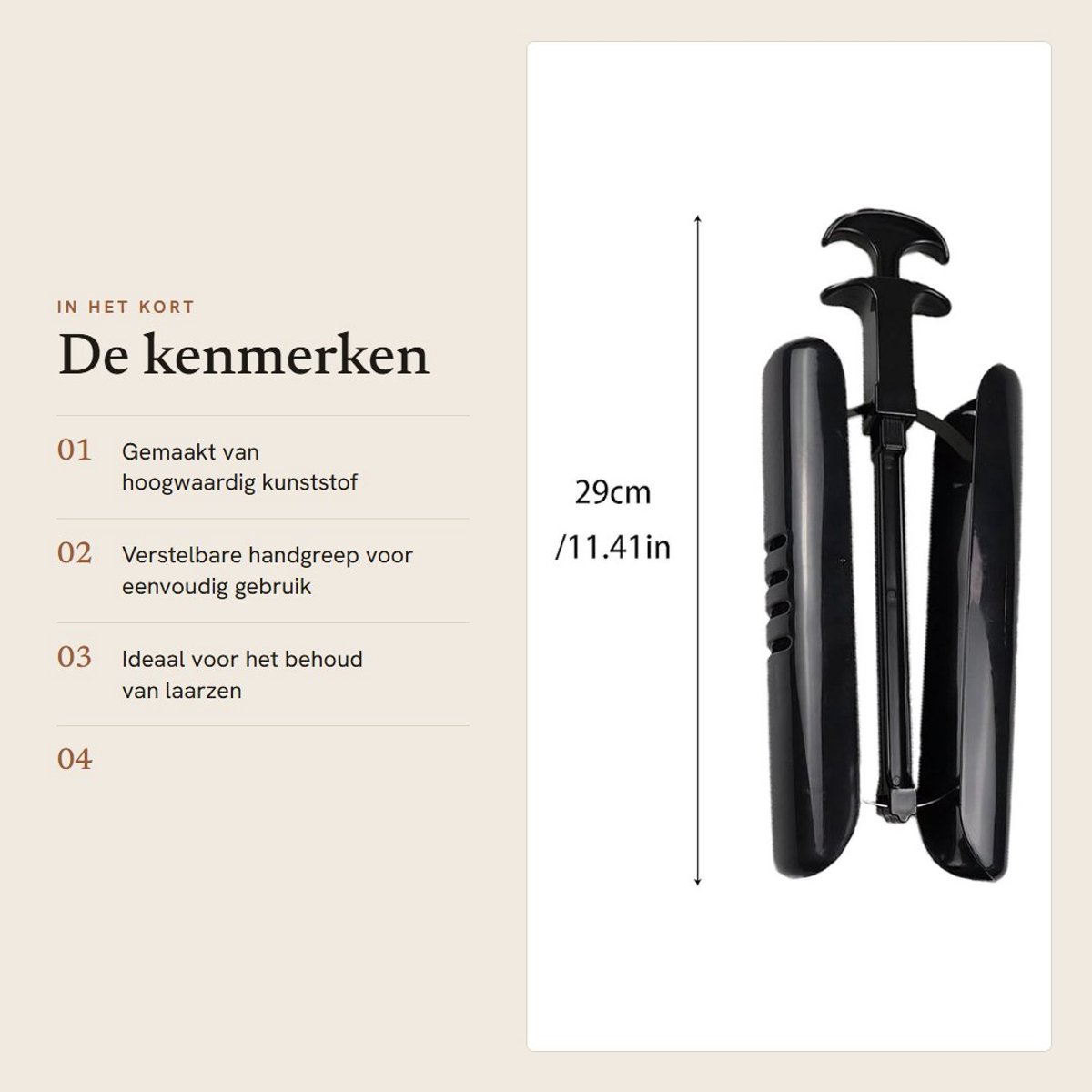 IN HET KORT

De kenmerken

01 Gemaakt van hoogwaardig kunststof

02 Verstelbare handgreep voor eenvoudig gebruik

03 Ideaal voor het behoud van laarzen

04

29cm
/11.41in